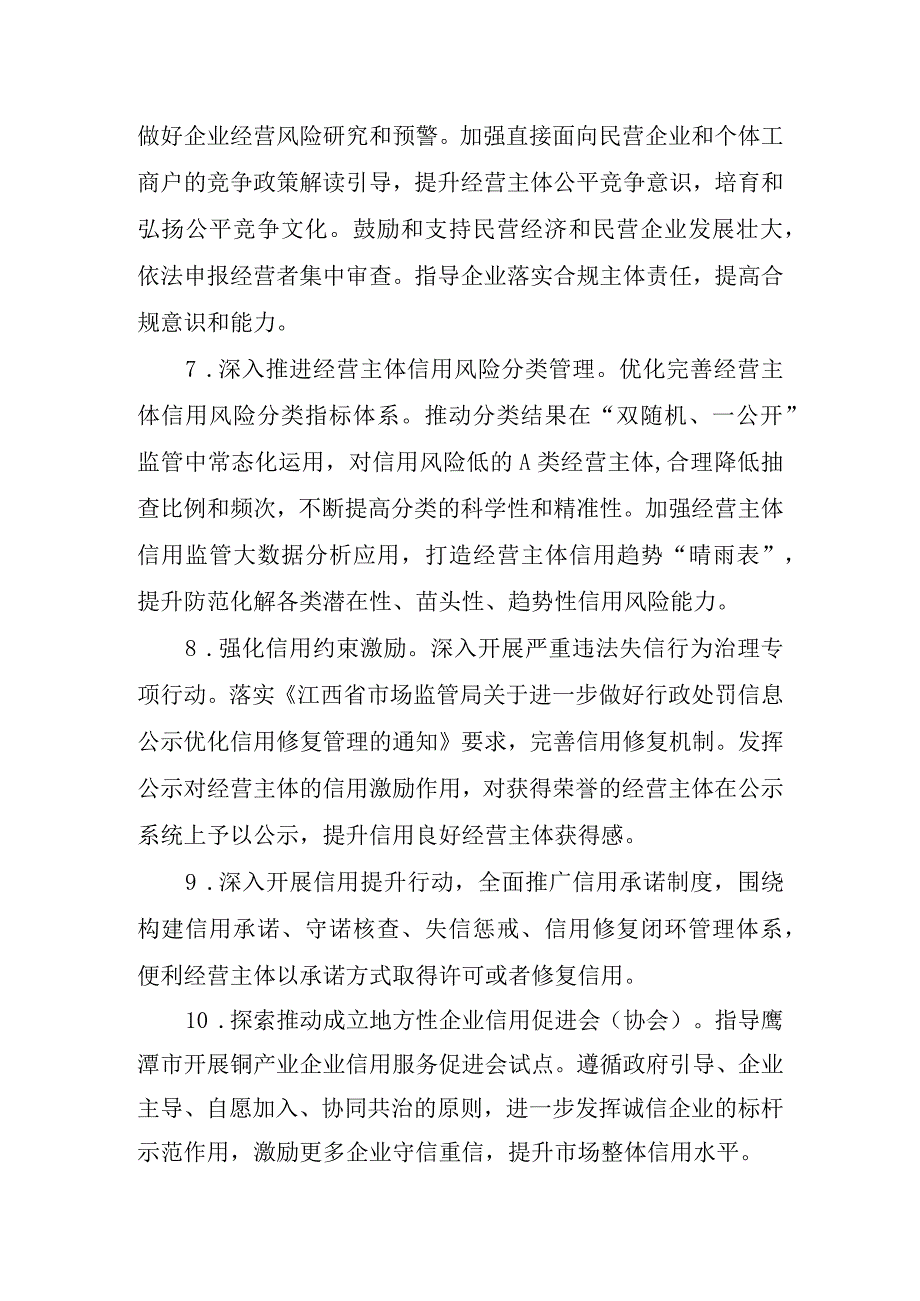 做好企业经营风险研究和预警。加强直接面向民营企业和个体工商户的竞争政策解读引导，提升经营主体公平竞争意识，培育和弘扬公平竞争文化。鼓励和支持民营经济和民营企业发展壮大，依法申报经营者集中审查。指导企业落实合规主体责任，提高合规意识和能力。

7．深入推进经营主体信用风险分类管理。优化完善经营主体信用风险分类指标体系。推动分类结果在“双随机、一公开”监管中常态化运用，对信用风险低的A类经营主体,合理降低抽查比例和频次，不断提高分类的科学性和精准性。加强经营主体信用监管大数据分析应用，打造经营主体信用趋势“晴雨表”，提升防范化解各类潜在性、苗头性、趋势性信用风险能力。

8．强化信用约束激励。深入开展严重违法失信行为治理专项行动。落实《江西省市场监管局关于进一步做好行政处罚信息公示优化信用修复管理的通知》要求，完善信用修复机制。发挥公示对经营主体的信用激励作用，对获得荣誉的经营主体在公示系统上予以公示，提升信用良好经营主体获得感。

9．深入开展信用提升行动，全面推广信用承诺制度，围绕构建信用承诺、守诺核查、失信惩戒、信用修复闭环管理体系，便利经营主体以承诺方式取得许可或者修复信用。

10．探索推动成立地方性企业信用促进会（协会）。指导鹰潭市开展铜产业企业信用服务促进会试点。遵循政府引导、企业主导、自愿加入、协同共治的原则，进一步发挥诚信企业的标杆示范作用，激励更多企业守信重信，提升市场整体信用水平。